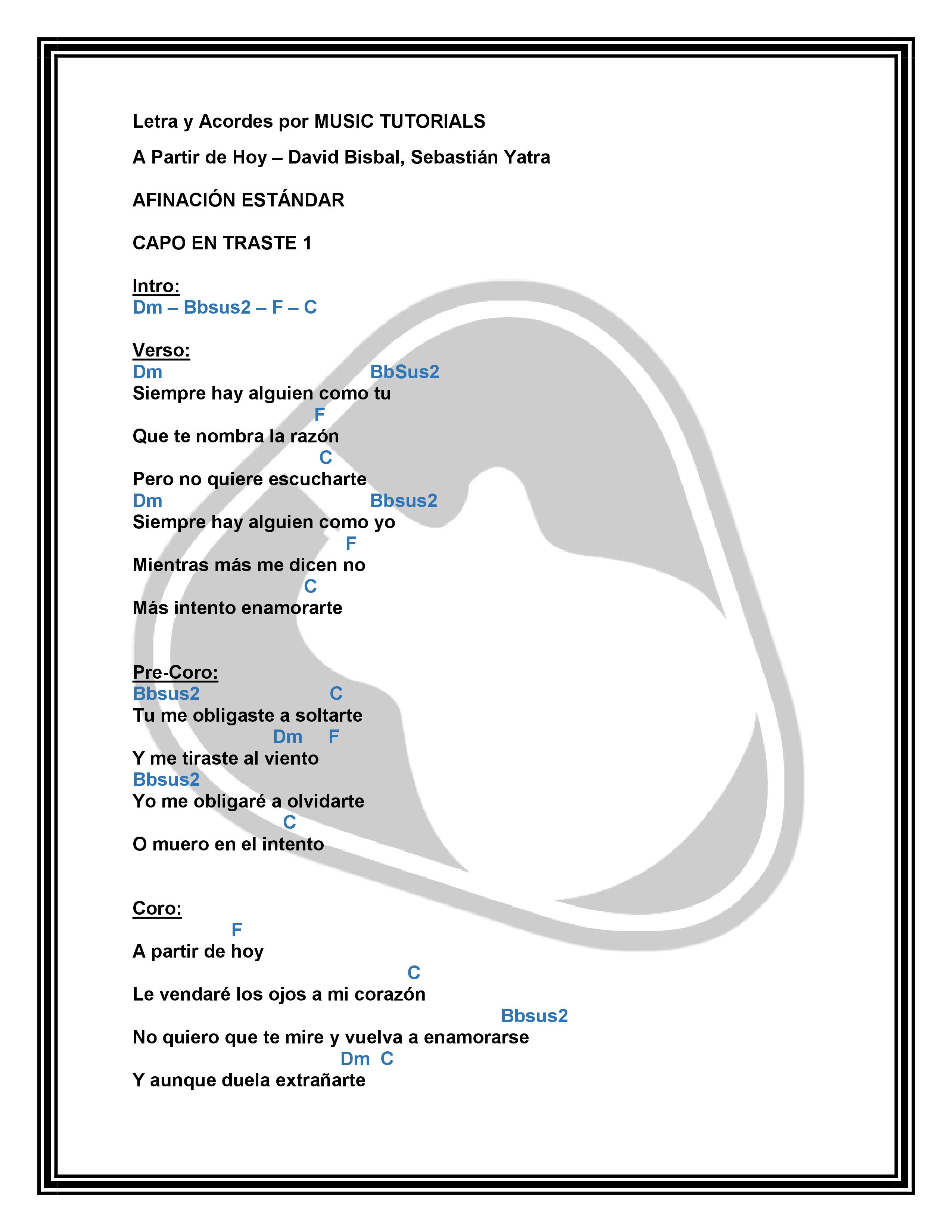 Letra y Acordes por MUSIC TUTORIALS

A Partir de Hoy – David Bisbal, Sebastián Yatra

AFINACIÓN ESTÁNDAR

CAPO EN TRASTE 1

Intro:
Dm – Bbsus2 – F – C

Verso:
Dm BbSus2
Siempre hay alguien como tu
F
Que te nombra la razón
C
Pero no quiere escucharte
Dm Bbsus2
Siempre hay alguien como yo
F
Mientras más me dicen no
C
Más intento enamorarte

Pre-Coro:
Bbsus2 C
Tu me obligaste a soltarte
Dm F
Y me tiraste al viento
Bbsus2
Yo me obligaré a olvidarte
C
O muero en el intento

Coro:
F
A partir de hoy
C
Le vendaré los ojos a mi corazón
Bbsus2
No quiero que te mire y vuelva a enamorarse
Dm C
Y aunque duela extrañarte